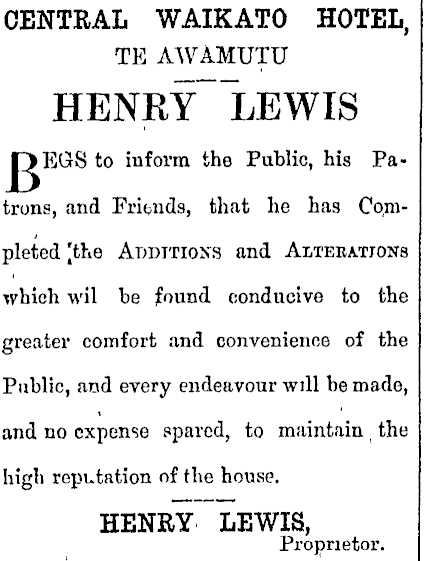 CENTRAL WAIKATO HOTEL,
TE AWAMUTU

HENRY LEWIS

BEGS to inform the Public, his Patrons, and Friends, that he has Completed the ADDITIONS and ALTERATIONS which wil be found conducive to the greater comfort and convenience of the Public, and every endeavour will be made, and no expense spared, to maintain the high reputation of the house.

HENRY LEWIS,
Proprietor.